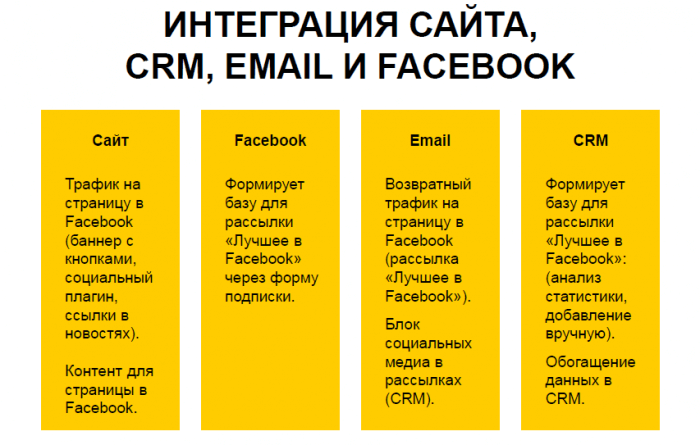 ИНТЕГРАЦИЯ САЙТА,
CRM, EMAIL И FACEBOOK

Сайт

Трафик на страницу в Facebook (баннер с кнопками, социальный плагин, ссылки в новостях).

Контент для страницы в Facebook.

Facebook

Формирует базу для рассылки «Лучшее в Facebook» через форму подписки.

Email

Возвратный трафик на страницу в Facebook (рассылка «Лучшее в Facebook»).

Блок социальных медиа в рассылках (CRM).

CRM

Формирует базу для рассылки «Лучшее в Facebook»: (анализ статистики, добавление вручную).

Обогащение данных в CRM.